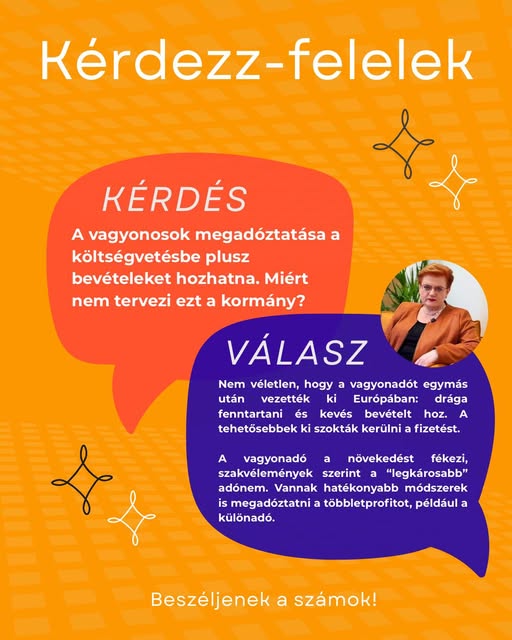 Kérdezz-felelek

KÉRDÉS

A vagyonosok megadóztatása a költségvetésbe plusz bevételeket hozhatna. Miért nem tervezi ezt a kormány?

VÁLASZ

Nem véletlen, hogy a vagyonadót egymás után vezették ki Európában: drága fenntartani és kevés bevételt hoz. A tehetősebbek ki szokták kerülni a fizetést.

A vagyonadó a növekedést fékezi, szakvélemények szerint a "legkárosabb" adónem. Vannak hatékonyabb módszerek is megadóztatni a többletprofitot, például a különadó.

Beszéljenek a számok!